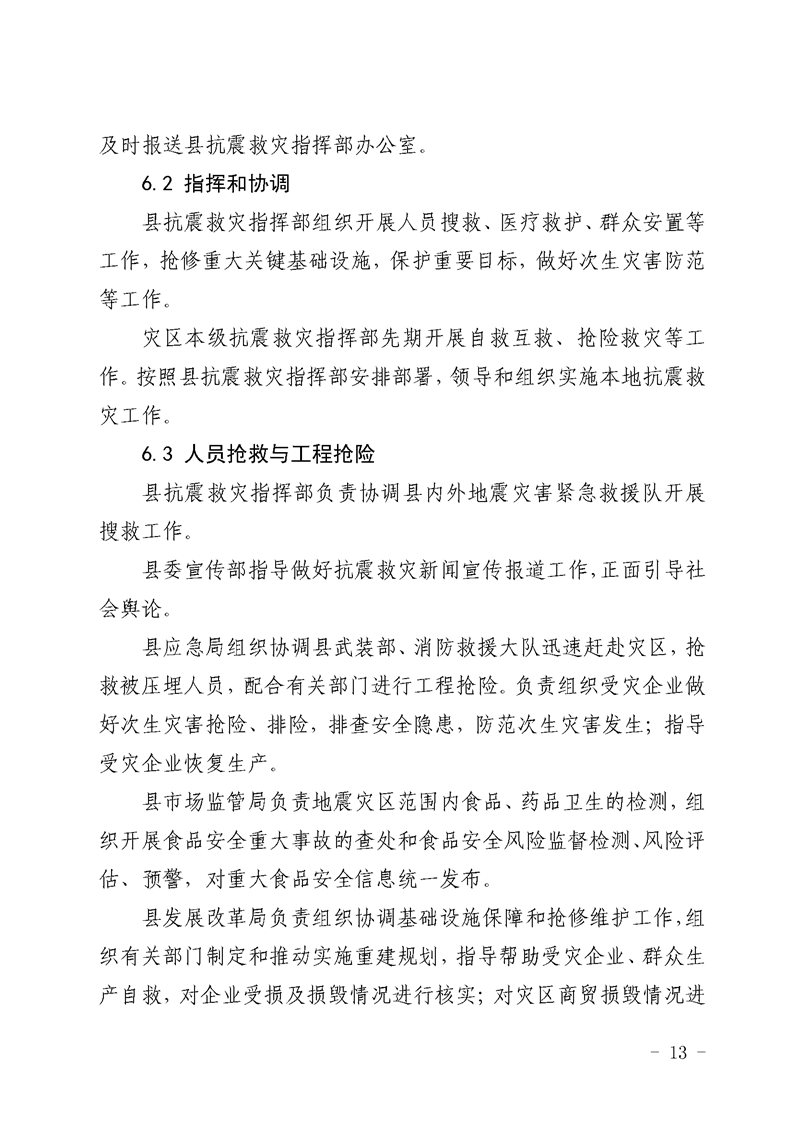 及时报送县抗震救灾指挥部办公室。

6.2 指挥和协调

县抗震救灾指挥部组织开展人员搜救、医疗救护、群众安置等工作，抢修重大关键基础设施，保护重要目标，做好次生灾害防范等工作。

灾区本级抗震救灾指挥部先期开展自救互救、抢险救灾等工作。按照县抗震救灾指挥部安排部署，领导和组织实施本地抗震救灾工作。

6.3 人员抢救与工程抢险

县抗震救灾指挥部负责协调县内外地震灾害紧急救援队开展搜救工作。

县委宣传部指导做好抗震救灾新闻宣传报道工作，正面引导社会舆论。

县应急局组织协调县武装部、消防救援大队迅速赶赴灾区，抢救被压埋人员，配合有关部门进行工程抢险。负责组织受灾企业做好次生灾害抢险、排险，排查安全隐患，防范次生灾害发生；指导受灾企业恢复生产。

县市场监管局负责地震灾区范围内食品、药品卫生的检测，组织开展食品安全重大事故的查处和食品安全风险监督检测、风险评估、预警，对重大食品安全信息统一发布。

县发展改革局负责组织协调基础设施保障和抢修维护工作，组织有关部门制定和推动实施重建规划，指导帮助受灾企业、群众生产自救，对企业受损及损毁情况进行核实；对灾区商贸损毁情况进

- 13 -